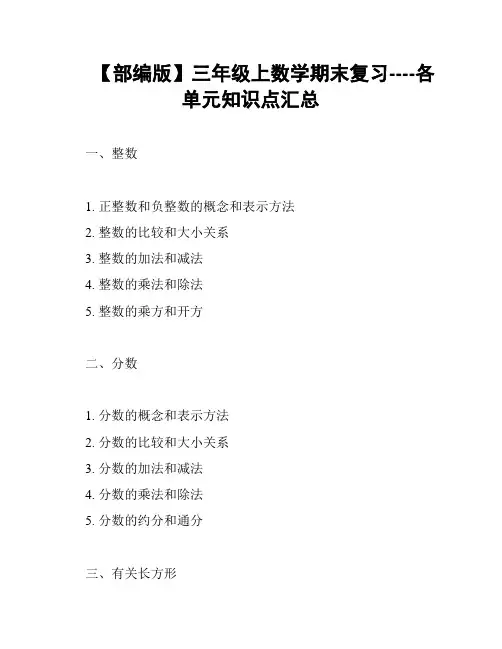 【部编版】三年级上数学期末复习----各单元知识点汇总

一、整数

1. 正整数和负整数的概念和表示方法
2. 整数的比较和大小关系
3. 整数的加法和减法
4. 整数的乘法和除法
5. 整数的乘方和开方

二、分数

1. 分数的概念和表示方法
2. 分数的比较和大小关系
3. 分数的加法和减法
4. 分数的乘法和除法
5. 分数的约分和通分

三、有关长方形